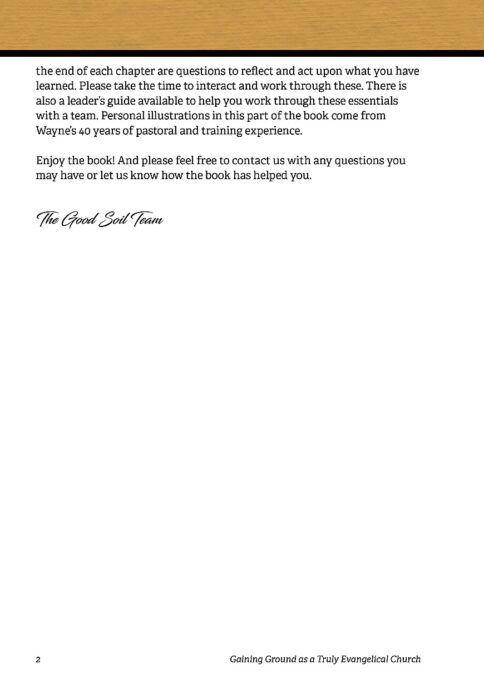 the end of each chapter are questions to reflect and act upon what you have learned. Please take the time to interact and work through these. There is also a leader's guide available to help you work through these essentials with a team. Personal illustrations in this part of the book come from Wayne's 40 years of pastoral and training experience.

Enjoy the book! And please feel free to contact us with any questions you may have or let us know how the book has helped you.

The Good Soil Team

2 Gaining Ground as a Truly Evangelical Church